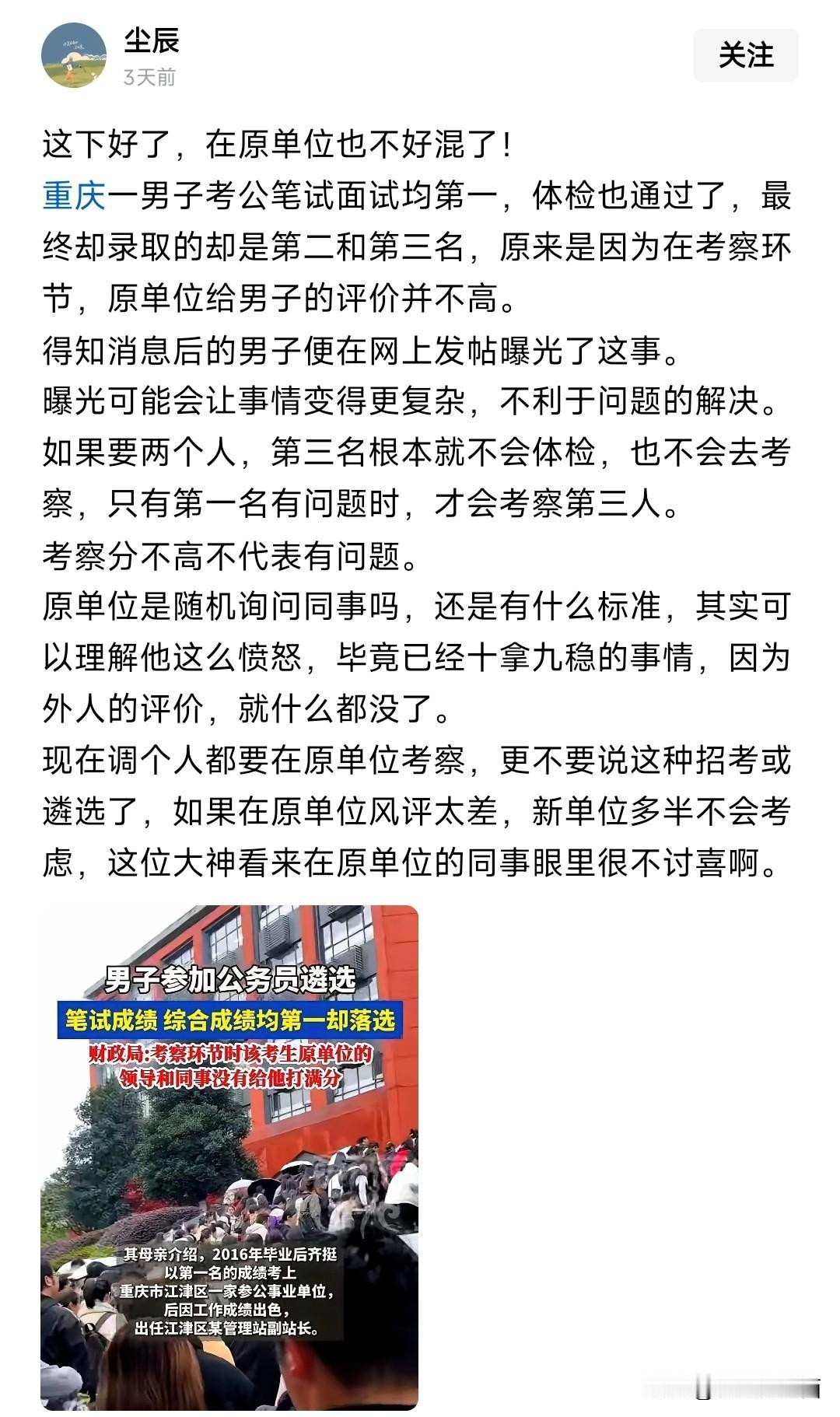 尘辰
3天前
关注

这下好了，在原单位也不好混了！
重庆一男子考公笔试面试均第一，体检也通过了，最终却录取的却是第二和第三名，原来是因为在考察环节，原单位给男子的评价并不高。
得知消息后的男子便在网上发帖曝光了这事。
曝光可能会让事情变得更复杂，不利于问题的解决。
如果要两个人，第三名根本就不会体检，也不会去考察，只有第一名有问题时，才会考察第三人。
考察分不高不代表有问题。
原单位是随机询问同事吗，还是有什么标准，其实可以理解他这么愤怒，毕竟已经十拿九稳的事情，因为外人的评价，就什么都没了。
现在调个人都要在原单位考察，更不要说这种招考或遴选了，如果在原单位风评太差，新单位多半不会考虑，这位大神看来在原单位的同事眼里很不讨喜啊。

男子参加公务员遴选
笔试成绩 综合成绩均第一却落选
财政局:考察环节时该考生原单位的领导和同事没有给他打满分

其母亲介绍，2016年毕业后齐挺以第一名的成绩考上重庆市江津区一家参公事业单位，后因工作成绩出色，出任江津区某管理站副站长。